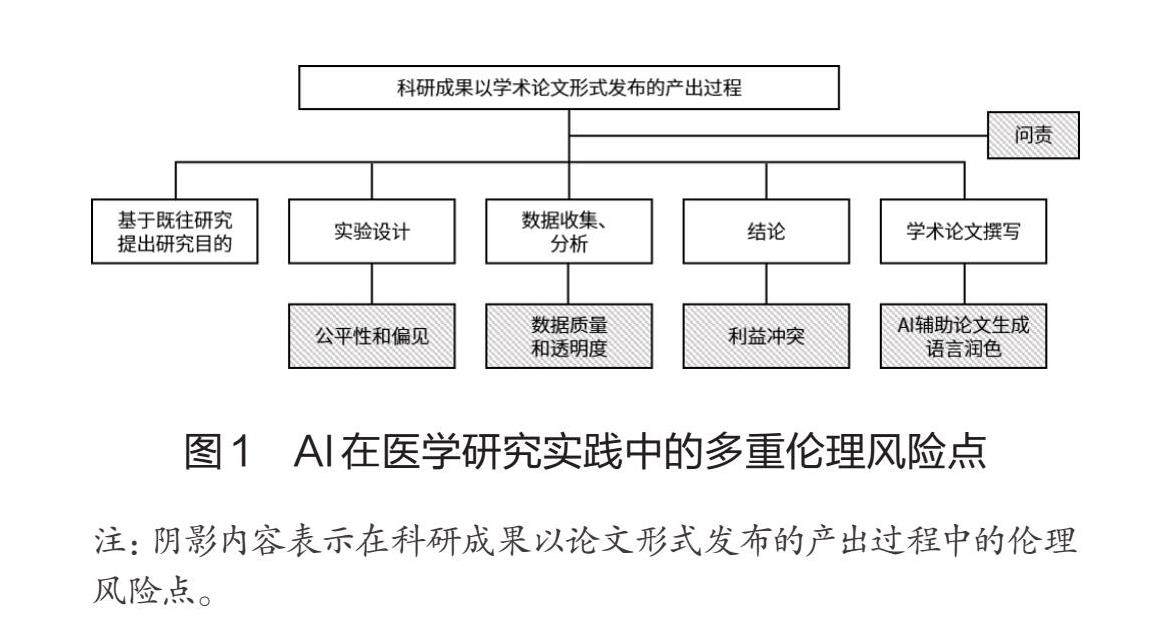 科研成果以学术论文形式发布的产出过程

问责

基于既往研究提出研究目的

实验设计

数据收集、分析

结论

学术论文撰写

公平性和偏见

数据质量和透明度

利益冲突

AI辅助论文生成语言润色

图1 AI在医学研究实践中的多重伦理风险点

注：阴影内容表示在科研成果以论文形式发布的产出过程中的伦理风险点。